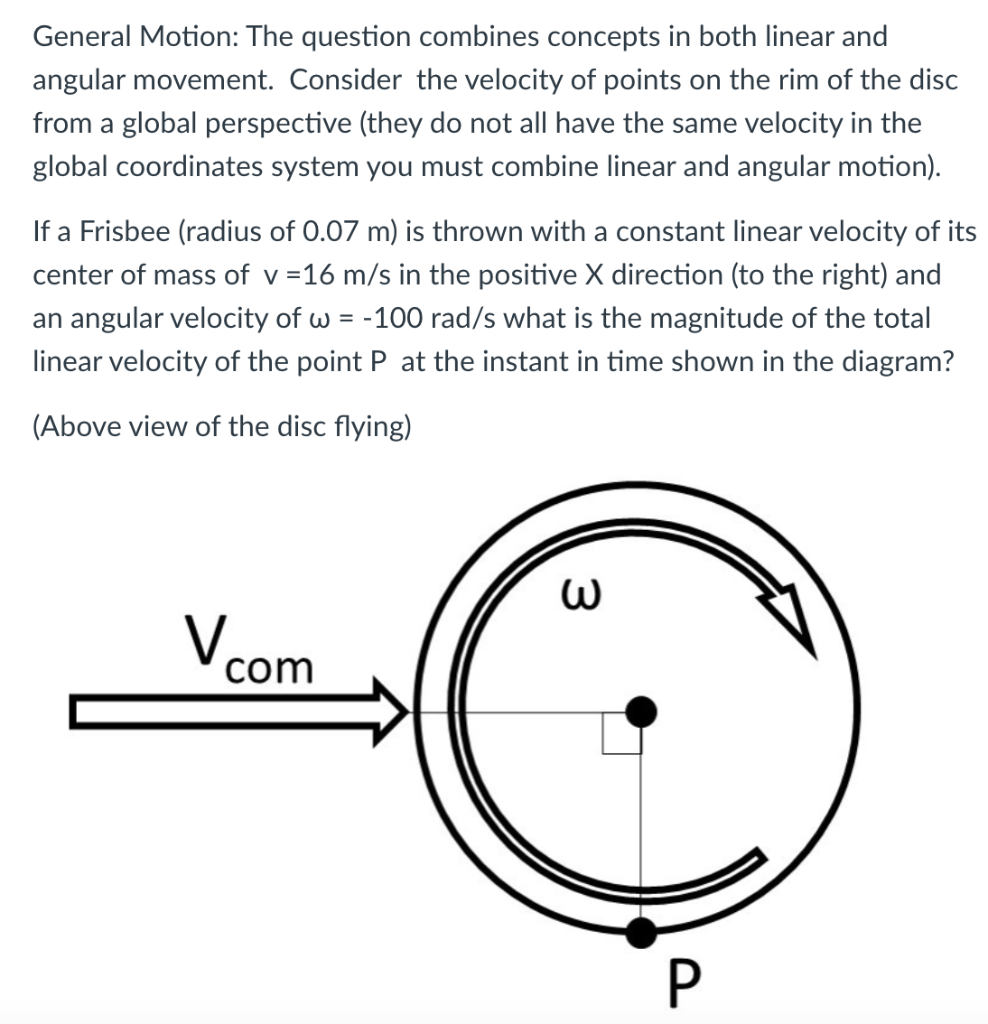 General Motion: The question combines concepts in both linear and angular movement. Consider the velocity of points on the rim of the disc from a global perspective (they do not all have the same velocity in the global coordinates system you must combine linear and angular motion).

If a Frisbee (radius of 0.07 m) is thrown with a constant linear velocity of its center of mass of v =16 m/s in the positive X direction (to the right) and an angular velocity of ω = -100 rad/s what is the magnitude of the total linear velocity of the point P at the instant in time shown in the diagram?

(Above view of the disc flying)

$V_{com}$

ω

P